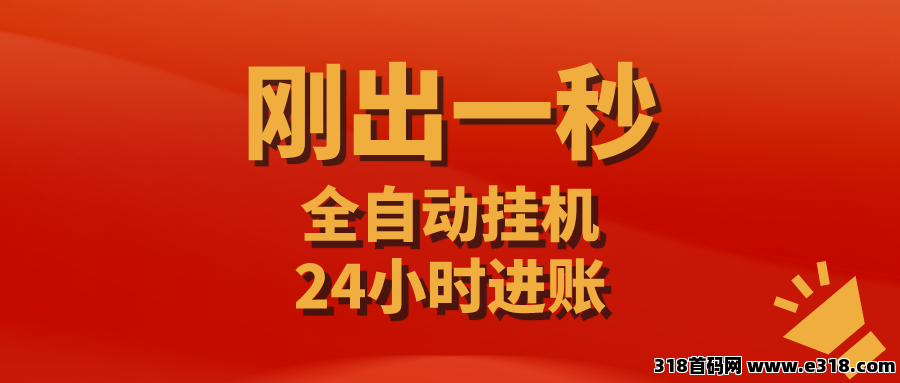 刚出一秒
全自动挂机
24小时进账

318首码网 www.e318.com